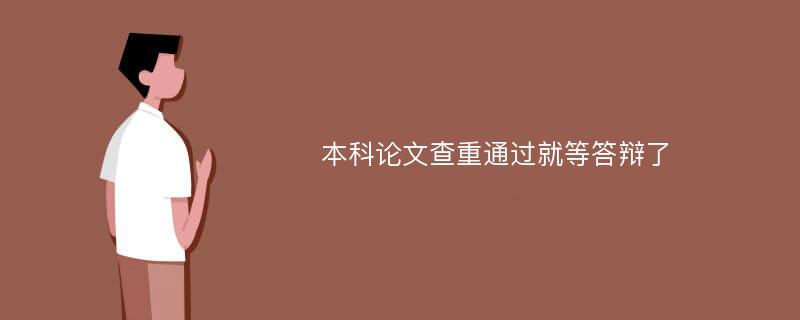 本科论文查重通过就等答辩了